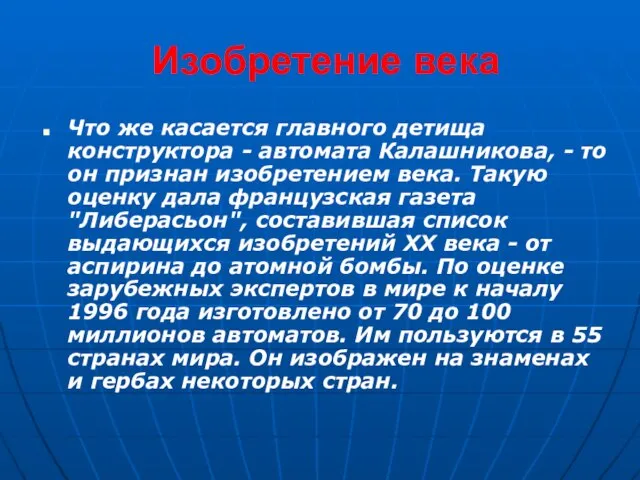 Изобретение века

Что же касается главного детища конструктора - автомата Калашникова, - то он признан изобретением века. Такую оценку дала французская газета "Либерасьон", составившая список выдающихся изобретений XX века - от аспирина до атомной бомбы. По оценке зарубежных экспертов в мире к началу 1996 года изготовлено от 70 до 100 миллионов автоматов. Им пользуются в 55 странах мира. Он изображен на знаменах и гербах некоторых стран.